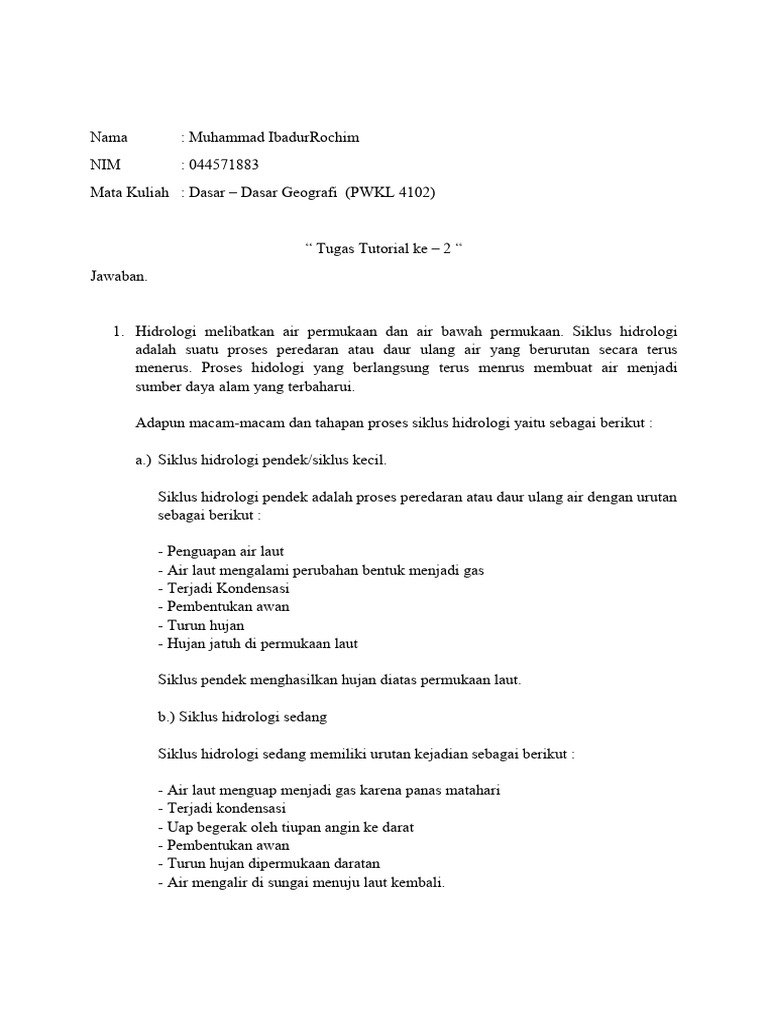 Nama : Muhammad IbadurRochim
NIM : 044571883
Mata Kuliah : Dasar – Dasar Geografi (PWKL 4102)

“ Tugas Tutorial ke – 2 “

Jawaban.

1. Hidrologi melibatkan air permukaan dan air bawah permukaan. Siklus hidrologi adalah suatu proses peredaran atau daur ulang air yang berurutan secara terus menerus. Proses hidologi yang berlangsung terus menrus membuat air menjadi sumber daya alam yang terbaharui.

Adapun macam-macam dan tahapan proses siklus hidrologi yaitu sebagai berikut :

a.) Siklus hidrologi pendek/siklus kecil.

Siklus hidrologi pendek adalah proses peredaran atau daur ulang air dengan urutan sebagai berikut :

- Penguapan air laut
- Air laut mengalami perubahan bentuk menjadi gas
- Terjadi Kondensasi
- Pembentukan awan
- Turun hujan
- Hujan jatuh di permukaan laut

Siklus pendek menghasilkan hujan diatas permukaan laut.

b.) Siklus hidrologi sedang

Siklus hidrologi sedang memiliki urutan kejadian sebagai berikut :

- Air laut menguap menjadi gas karena panas matahari
- Terjadi kondensasi
- Uap begerak oleh tiupan angin ke darat
- Pembentukan awan
- Turun hujan dipermukaan daratan
- Air mengalir di sungai menuju laut kembali.